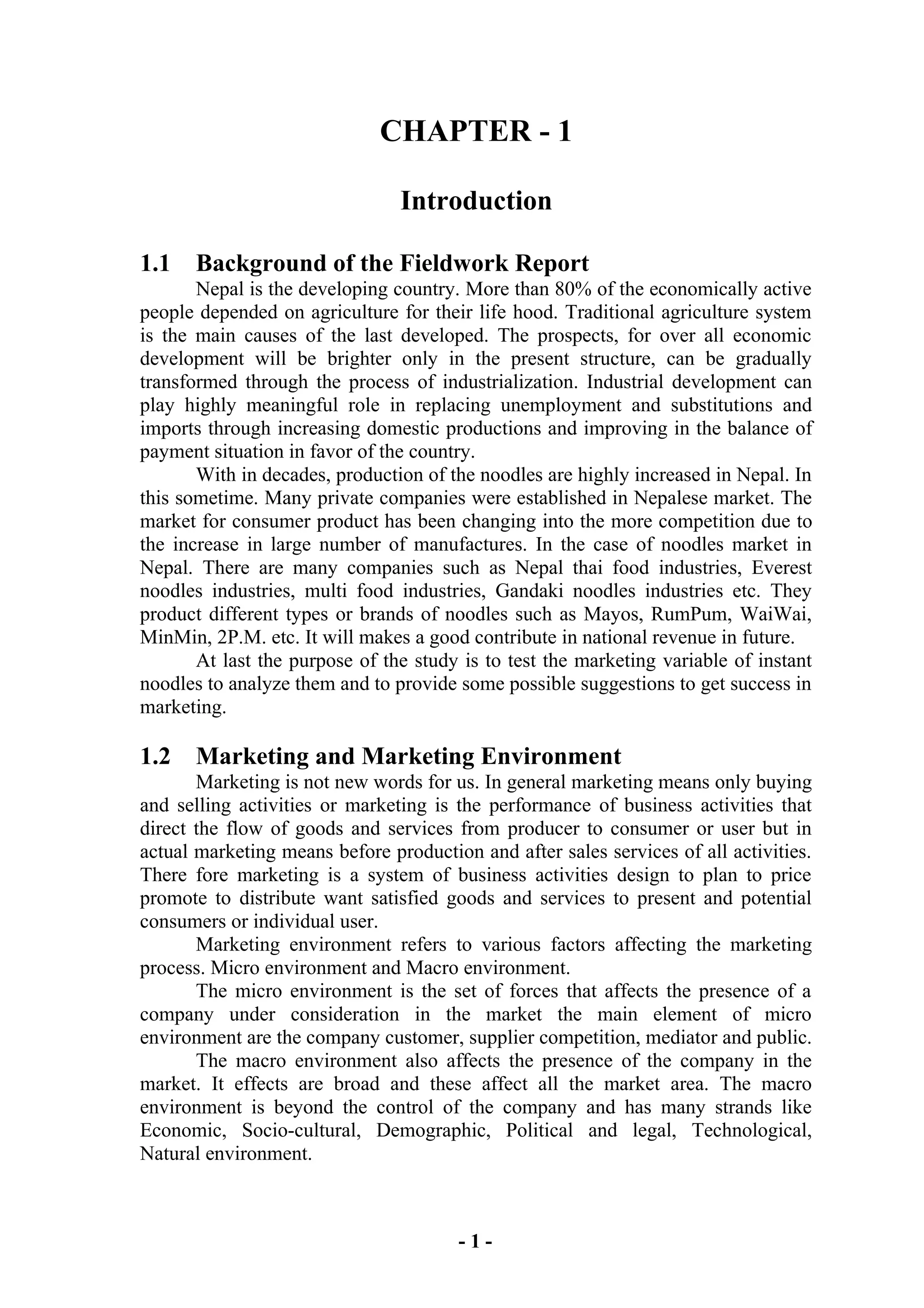 CHAPTER - 1

Introduction

1.1 Background of the Fieldwork Report

Nepal is the developing country. More than 80% of the economically active people depended on agriculture for their life hood. Traditional agriculture system is the main causes of the last developed. The prospects, for over all economic development will be brighter only in the present structure, can be gradually transformed through the process of industrialization. Industrial development can play highly meaningful role in replacing unemployment and substitutions and imports through increasing domestic productions and improving in the balance of payment situation in favor of the country.

With in decades, production of the noodles are highly increased in Nepal. In this sometime. Many private companies were established in Nepalese market. The market for consumer product has been changing into the more competition due to the increase in large number of manufactures. In the case of noodles market in Nepal. There are many companies such as Nepal thai food industries, Everest noodles industries, multi food industries, Gandaki noodles industries etc. They product different types or brands of noodles such as Mayos, RumPum, WaiWai, MinMin, 2P.M. etc. It will makes a good contribute in national revenue in future.

At last the purpose of the study is to test the marketing variable of instant noodles to analyze them and to provide some possible suggestions to get success in marketing.

1.2 Marketing and Marketing Environment

Marketing is not new words for us. In general marketing means only buying and selling activities or marketing is the performance of business activities that direct the flow of goods and services from producer to consumer or user but in actual marketing means before production and after sales services of all activities. There fore marketing is a system of business activities design to plan to price promote to distribute want satisfied goods and services to present and potential consumers or individual user.

Marketing environment refers to various factors affecting the marketing process. Micro environment and Macro environment.

The micro environment is the set of forces that affects the presence of a company under consideration in the market the main element of micro environment are the company customer, supplier competition, mediator and public.

The macro environment also affects the presence of the company in the market. It effects are broad and these affect all the market area. The macro environment is beyond the control of the company and has many strands like Economic, Socio-cultural, Demographic, Political and legal, Technological, Natural environment.

- 1 -